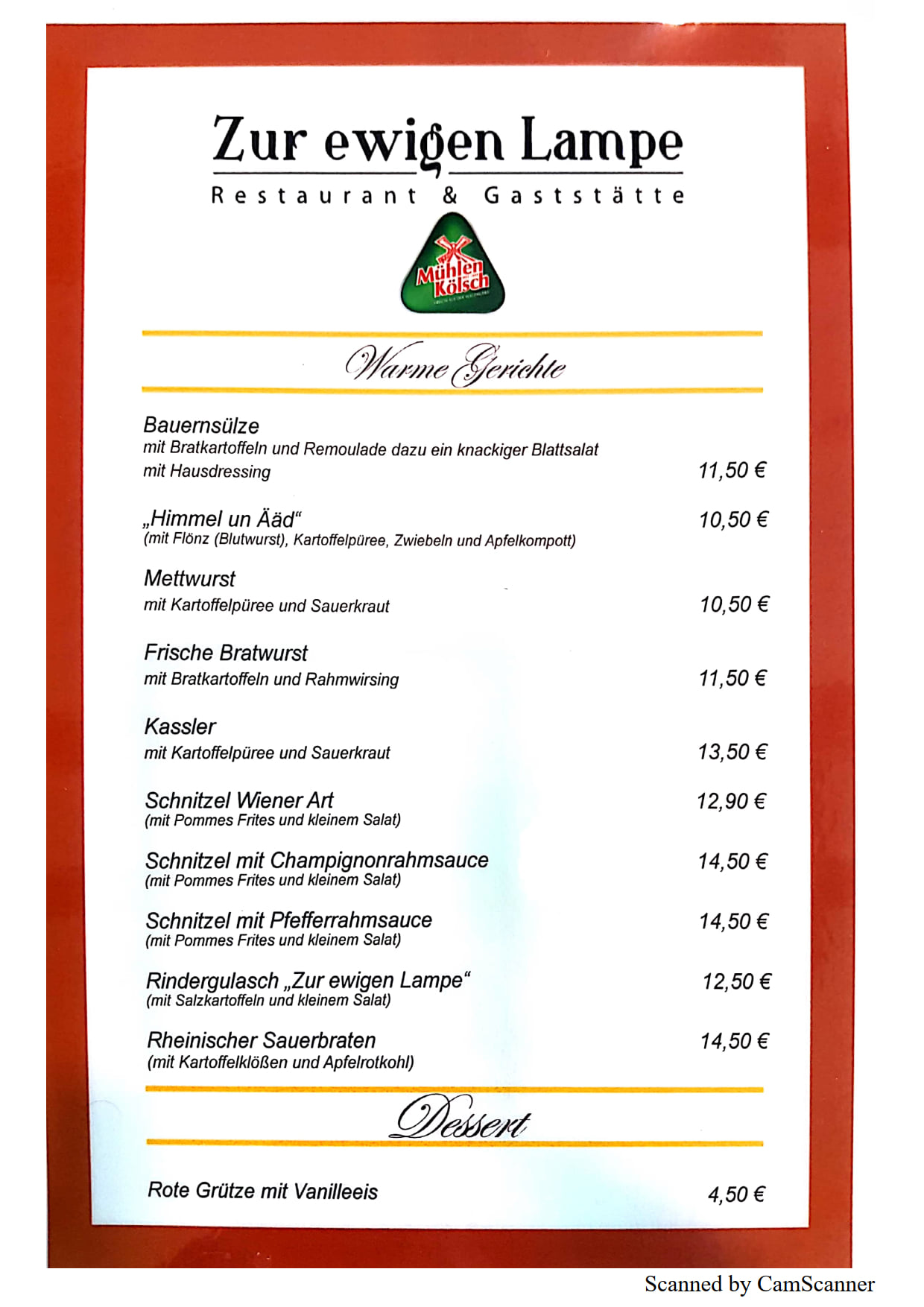 Zur ewigen Lampe

Restaurant & Gaststätte

Mühlen Kölsch

Warme Gerichte

Bauernsülze
mit Bratkartoffeln und Remoulade dazu ein knackiger Blattsalat mit Hausdressing
11,50 €

„Himmel un Ääd“
10,50 €
(mit Flönz (Blutwurst), Kartoffelpüree, Zwiebeln und Apfelkompott)

Mettwurst
mit Kartoffelpüree und Sauerkraut
10,50 €

Frische Bratwurst
mit Bratkartoffeln und Rahmwirsing
11,50 €

Kassler
mit Kartoffelpüree und Sauerkraut
13,50 €

Schnitzel Wiener Art
12,90 €
(mit Pommes Frites und kleinem Salat)

Schnitzel mit Champignonrahmsauce
14,50 €
(mit Pommes Frites und kleinem Salat)

Schnitzel mit Pfefferrahmsauce
14,50 €
(mit Pommes Frites und kleinem Salat)

Rindergulasch „Zur ewigen Lampe“
12,50 €
(mit Salzkartoffeln und kleinem Salat)

Rheinischer Sauerbraten
14,50 €
(mit Kartoffelklößen und Apfelrotkohl)

Dessert

Rote Grütze mit Vanilleeis
4,50 €

Scanned by CamScanner